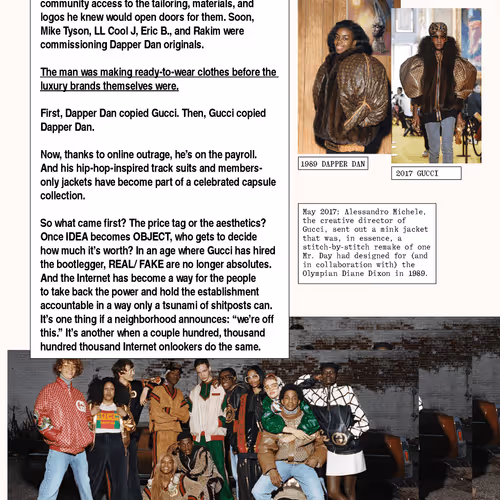 community access to the tailoring, materials, and logos he knew would open doors for them. Soon, Mike Tyson, LL Cool J, Eric B., and Rakim were commissioning Dapper Dan originals.

The man was making ready-to-wear clothes before the luxury brands themselves were.

First, Dapper Dan copied Gucci. Then, Gucci copied Dapper Dan.

Now, thanks to online outrage, he's on the payroll. And his hip-hop-inspired track suits and members-only jackets have become part of a celebrated capsule collection.

So what came first? The price tag or the aesthetics? Once IDEA becomes OBJECT, who gets to decide how much it's worth? In an age where Gucci has hired the bootlegger, REAL/ FAKE are no longer absolutes. And the Internet has become a way for the people to take back the power and hold the establishment accountable in a way only a tsunami of shitposts can. It's one thing if a neighborhood announces: "we're off this." It's another when a couple hundred, thousand hundred thousand Internet onlookers do the same.

1989 DAPPER DAN

2017 GUCCI

May 2017: Alessandro Michele, the creative director of Gucci, sent out a mink jacket that was, in essence, a stitch-by-stitch remake of one Mr. Day had designed for (and in collaboration with) the Olympian Diane Dixon in 1989.